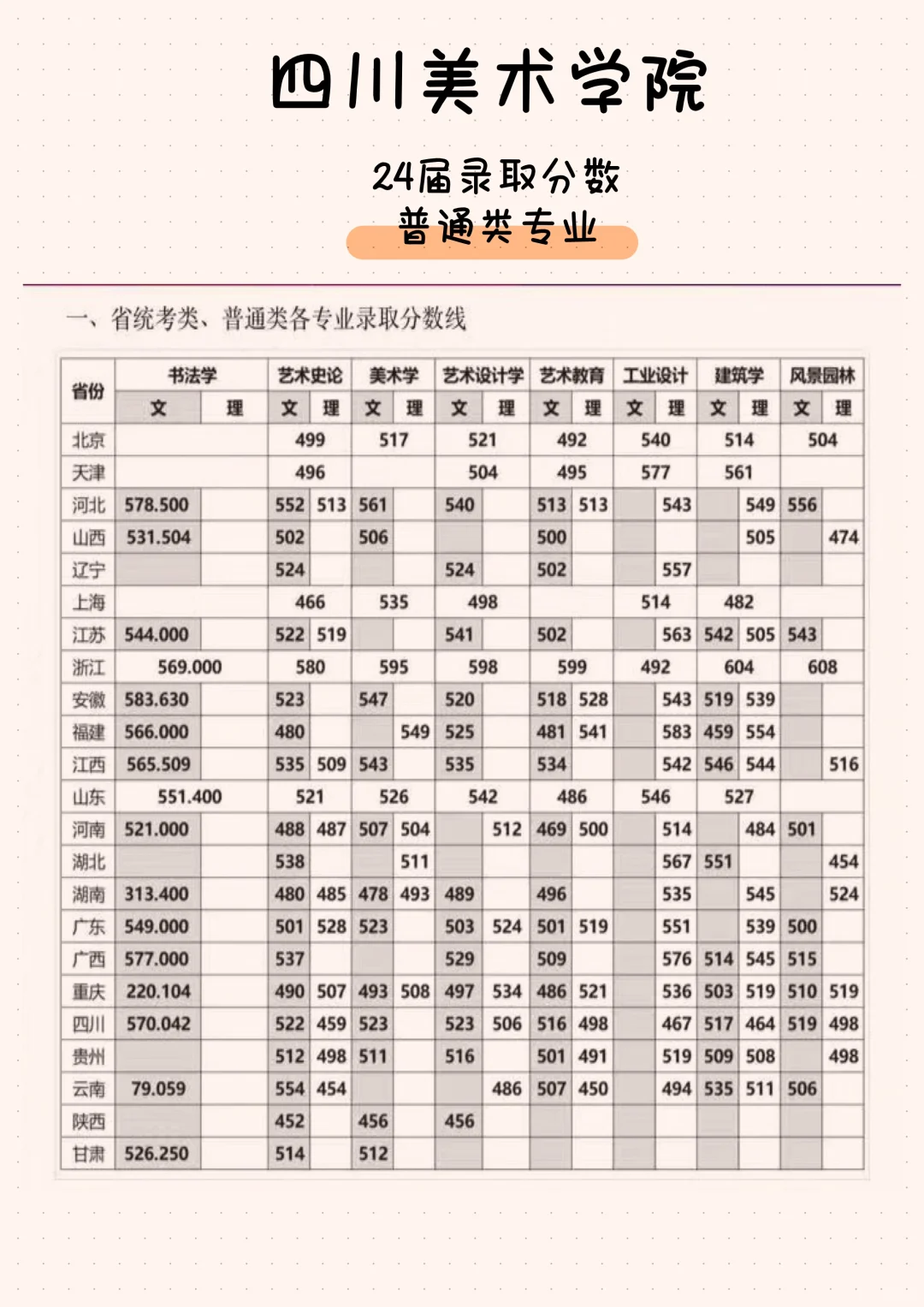 四川美术学院

24届录取分数
普通类专业

一、省统考类、普通类各专业录取分数线

| 省份 | 书法学 文 | 书法学 理 | 艺术史论 文 | 艺术史论 理 | 美术学 文 | 美术学 理 | 艺术设计学 文 | 艺术设计学 理 | 艺术教育 文 | 艺术教育 理 | 工业设计 文 | 工业设计 理 | 建筑学 文 | 建筑学 理 | 风景园林 文 | 风景园林 理 |
|---|---|---|---|---|---|---|---|---|---|---|---|---|---|---|---|---|
| 北京 | | | 499 | | 517 | | 521 | | 492 | | 540 | | 514 | | 504 | |
| 天津 | | | 496 | | | | 504 | | 495 | | 577 | | 561 | | | |
| 河北 | 578.500 | | 552 | 513 | 561 | | 540 | | 513 | 513 | | 543 | | 549 | 556 | |
| 山西 | 531.504 | | 502 | | 506 | | | | 500 | | | | | 505 | | 474 |
| 辽宁 | | | 524 | | | | 524 | | 502 | | | 557 | | | | |
| 上海 | | | 466 | | 535 | | 498 | | | | 514 | | 482 | | | |
| 江苏 | 544.000 | | 522 | 519 | | | 541 | | 502 | | | 563 | 542 | 505 | 543 | |
| 浙江 | 569.000 | | 580 | | 595 | | 598 | | 599 | | 492 | | 604 | | 608 | |
| 安徽 | 583.630 | | 523 | | 547 | | 520 | | 518 | 528 | | 543 | 519 | 539 | | |
| 福建 | 566.000 | | 480 | | | 549 | 525 | | 481 | 541 | | 583 | 459 | 554 | | |
| 江西 | 565.509 | | 535 | 509 | 543 | | 535 | | 534 | | | 542 | 546 | 544 | | 516 |
| 山东 | 551.400 | | 521 | | 526 | | 542 | | 486 | | 546 | | 527 | | | |
| 河南 | 521.000 | | 488 | 487 | 507 | 504 | | 512 | 469 | 500 | | 514 | | 484 | 501 | |
| 湖北 | | | 538 | | | 511 | | | | | | 567 | 551 | | | 454 |
| 湖南 | 313.400 | | 480 | 485 | 478 | 493 | 489 | | 496 | | | 535 | | 545 | | 524 |
| 广东 | 549.000 | | 501 | 528 | 523 | | 503 | 524 | 501 | 519 | | 551 | | 539 | 500 | |
| 广西 | 577.000 | | 537 | | | | 529 | | 509 | | | 576 | 514 | 545 | 515 | |
| 重庆 | 220.104 | | 490 | 507 | 493 | 508 | 497 | 534 | 486 | 521 | | 536 | 503 | 519 | 510 | 519 |
| 四川 | 570.042 | | 522 | 459 | 523 | | 523 | 506 | 516 | 498 | | 467 | 517 | 464 | 519 | 498 |
| 贵州 | | | 512 | 498 | 511 | | 516 | | 501 | 491 | | 519 | 509 | 508 | | 498 |
| 云南 | 79.059 | | 554 | 454 | | | | 486 | 507 | 450 | | 494 | 535 | 511 | 506 | |
| 陕西 | | | 452 | | 456 | | 456 | | | | | | | | | |
| 甘肃 | 526.250 | | 514 | | 512 | | | | | | | | | | | |